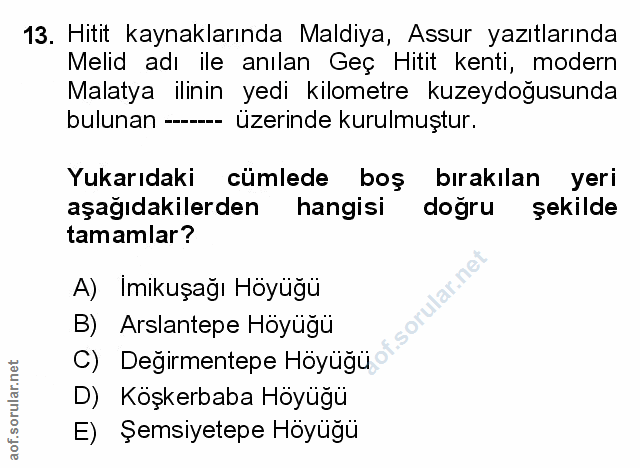 13. Hitit kaynaklarında Maldiya, Assur yazıtlarında Melid adı ile anılan Geç Hitit kenti, modern Malatya ilinin yedi kilometre kuzeydoğusunda bulunan ------- üzerinde kurulmuştur.

Yukarıdaki cümlede boş bırakılan yeri aşağıdakilerden hangisi doğru şekilde tamamlar?

A) İmikuşağı Höyüğü
B) Arslantepe Höyüğü
C) Değirmentepe Höyüğü
D) Köşkerbaba Höyüğü
E) Şemsiyetepe Höyüğü

aof.sorular.net